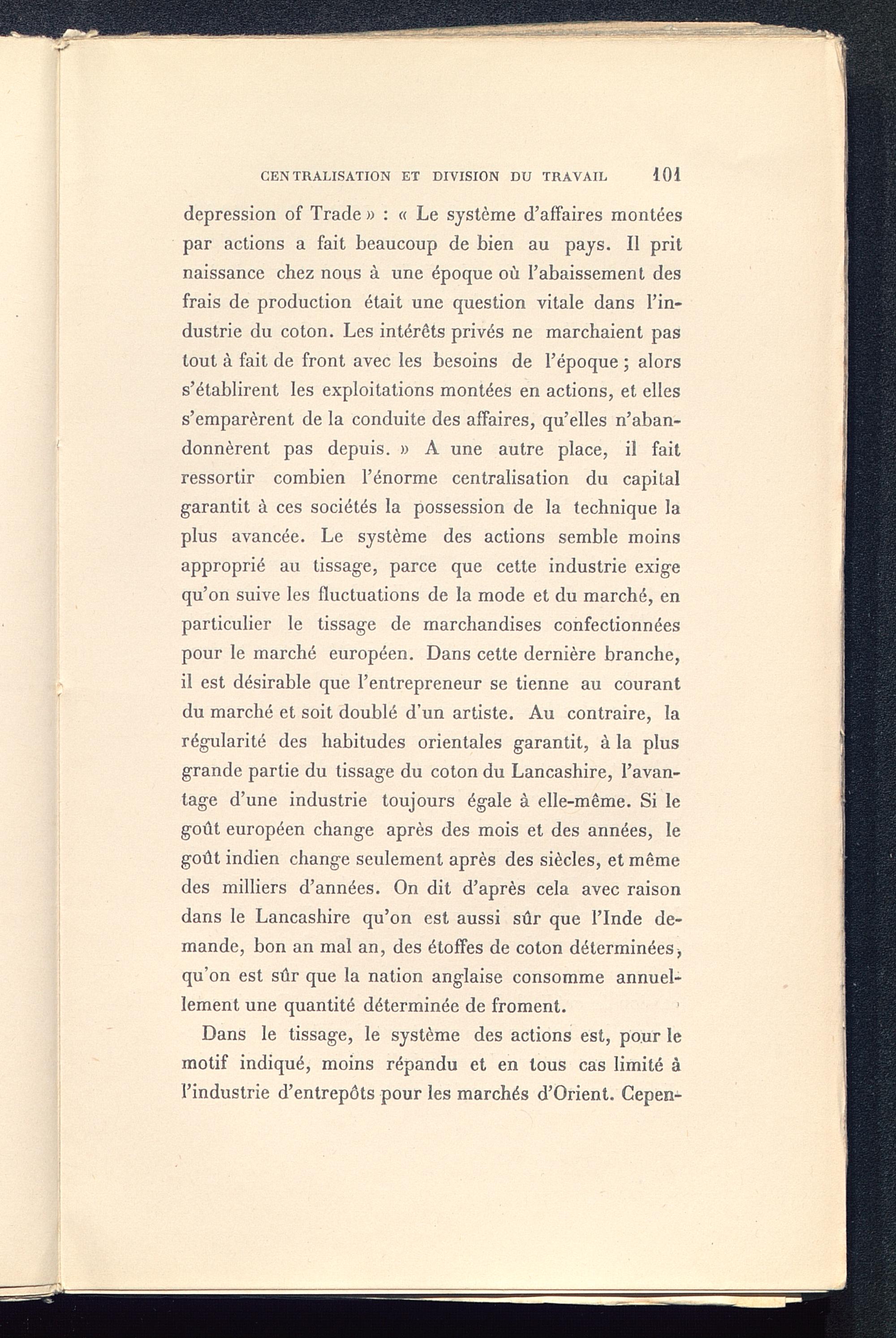 CENTRALISATION ET DIVISION DU TRAVAIL 101

depression of Trade » : « Le système d'affaires montées par actions a fait beaucoup de bien au pays. Il prit naissance chez nous à une époque où l'abaissement des frais de production était une question vitale dans l'industrie du coton. Les intérêts privés ne marchaient pas tout à fait de front avec les besoins de l'époque ; alors s'établirent les exploitations montées en actions, et elles s'emparèrent de la conduite des affaires, qu'elles n'abandonnèrent pas depuis. » A une autre place, il fait ressortir combien l'énorme centralisation du capital garantit à ces sociétés la possession de la technique la plus avancée. Le système des actions semble moins approprié au tissage, parce que cette industrie exige qu'on suive les fluctuations de la mode et du marché, en particulier le tissage de marchandises confectionnées pour le marché européen. Dans cette dernière branche, il est désirable que l'entrepreneur se tienne au courant du marché et soit doublé d'un artiste. Au contraire, la régularité des habitudes orientales garantit, à la plus grande partie du tissage du coton du Lancashire, l'avantage d'une industrie toujours égale à elle-même. Si le goût européen change après des mois et des années, le goût indien change seulement après des siècles, et même des milliers d'années. On dit d'après cela avec raison dans le Lancashire qu'on est aussi sûr que l'Inde demande, bon an mal an, des étoffes de coton déterminées, qu'on est sûr que la nation anglaise consomme annuellement une quantité déterminée de froment.

Dans le tissage, le système des actions est, pour le motif indiqué, moins répandu et en tous cas limité à l'industrie d'entrepôts pour les marchés d'Orient. Cepen-